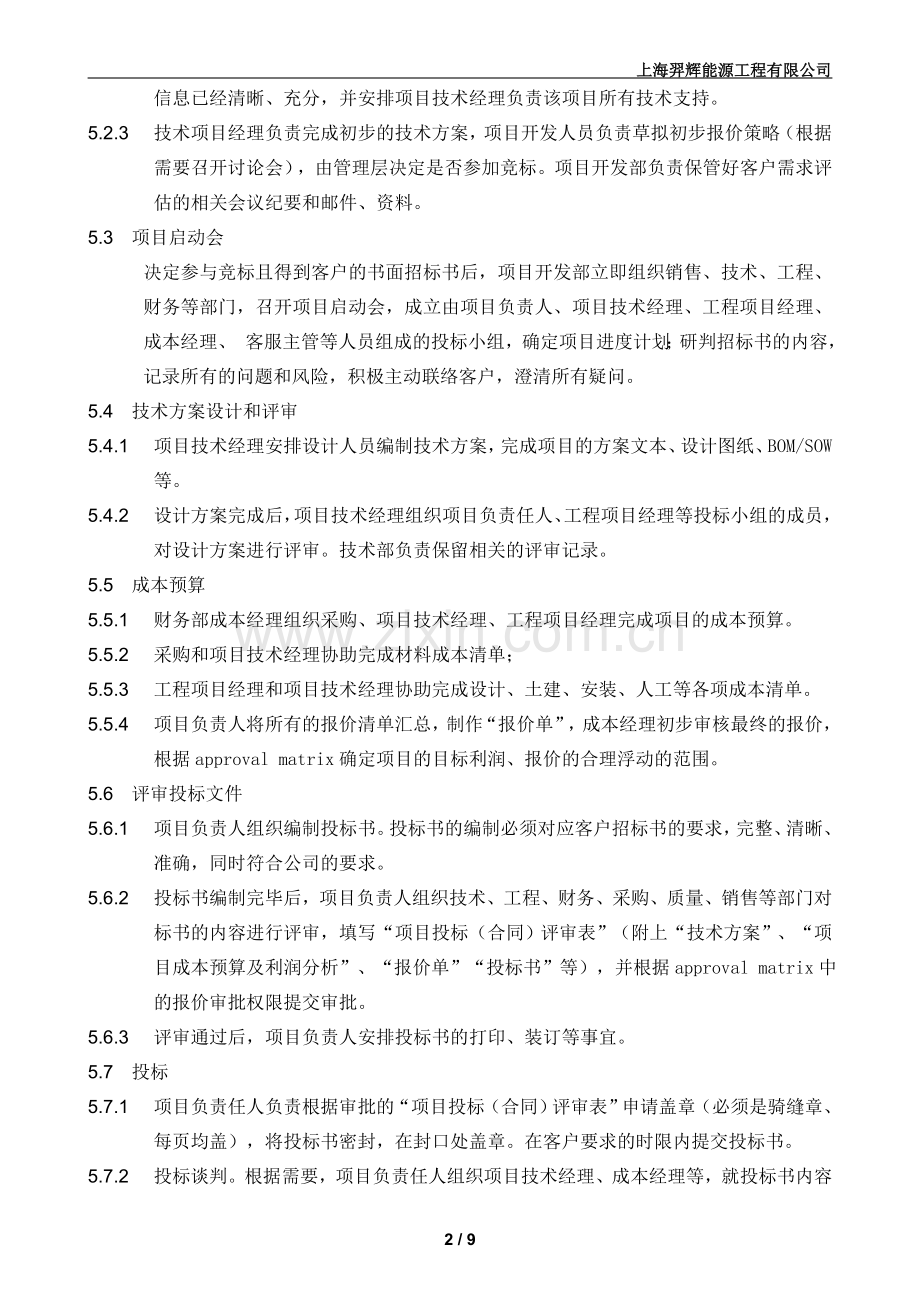 上海羿辉能源工程有限公司

信息已经清晰、充分，并安排项目技术经理负责该项目所有技术支持。

5.2.3 技术项目经理负责完成初步的技术方案，项目开发人员负责草拟初步报价策略（根据需要召开讨论会），由管理层决定是否参加竞标。项目开发部负责保管好客户需求评估的相关会议纪要和邮件、资料。

5.3 项目启动会

决定参与竞标且得到客户的书面招标书后，项目开发部立即组织销售、技术、工程、财务等部门，召开项目启动会，成立由项目负责人、项目技术经理、工程项目经理、成本经理、 客服主管等人员组成的投标小组，确定项目进度计划；研判招标书的内容，记录所有的问题和风险，积极主动联络客户，澄清所有疑问。

5.4 技术方案设计和评审

5.4.1 项目技术经理安排设计人员编制技术方案，完成项目的方案文本、设计图纸、BOM/SOW等。

5.4.2 设计方案完成后，项目技术经理组织项目负责任人、工程项目经理等投标小组的成员，对设计方案进行评审。技术部负责保留相关的评审记录。

5.5 成本预算

5.5.1 财务部成本经理组织采购、项目技术经理、工程项目经理完成项目的成本预算。

5.5.2 采购和项目技术经理协助完成材料成本清单；

5.5.3 工程项目经理和项目技术经理协助完成设计、土建、安装、人工等各项成本清单。

5.5.4 项目负责人将所有的报价清单汇总，制作“报价单”，成本经理初步审核最终的报价，根据approval matrix确定项目的目标利润、报价的合理浮动的范围。

5.6 评审投标文件

5.6.1 项目负责人组织编制投标书。投标书的编制必须对应客户招标书的要求，完整、清晰、准确，同时符合公司的要求。

5.6.2 投标书编制完毕后，项目负责人组织技术、工程、财务、采购、质量、销售等部门对标书的内容进行评审，填写“项目投标（合同）评审表”（附上“技术方案”、“项目成本预算及利润分析”、“报价单”“投标书”等），并根据approval matrix中的报价审批权限提交审批。

5.6.3 评审通过后，项目负责人安排投标书的打印、装订等事宜。

5.7 投标

5.7.1 项目负责任人负责根据审批的“项目投标（合同）评审表”申请盖章（必须是骑缝章、每页均盖），将投标书密封，在封口处盖章。在客户要求的时限内提交投标书。

5.7.2 投标谈判。根据需要，项目负责任人组织项目技术经理、成本经理等，就投标书内容

2 / 9

www.zixin.com.cn